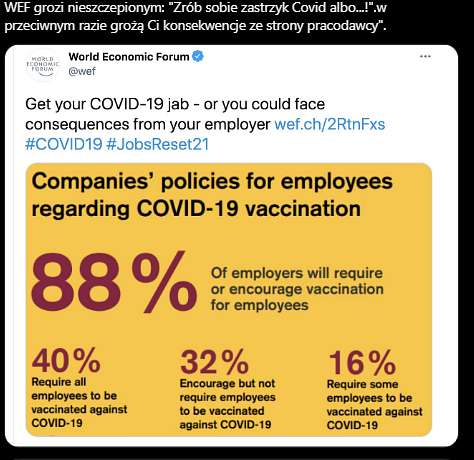 WEF grozi nieszczepionym: "Zrób sobie zastrzyk Covid albo...!".w przeciwnym razie grożą Ci konsekwencje ze strony pracodawcy".

WORLD ECONOMIC FORUM

World Economic Forum
@wef

...

Get your COVID-19 jab - or you could face consequences from your employer wef.ch/2RtnFxs #COVID19 #JobsReset21

Companies' policies for employees regarding COVID-19 vaccination

88% Of employers will require or encourage vaccination for employees

40% Require all employees to be vaccinated against COVID-19

32% Encourage but not require employees to be vaccinated against COVID-19

16% Require some employees to be vaccinated against COVID-19